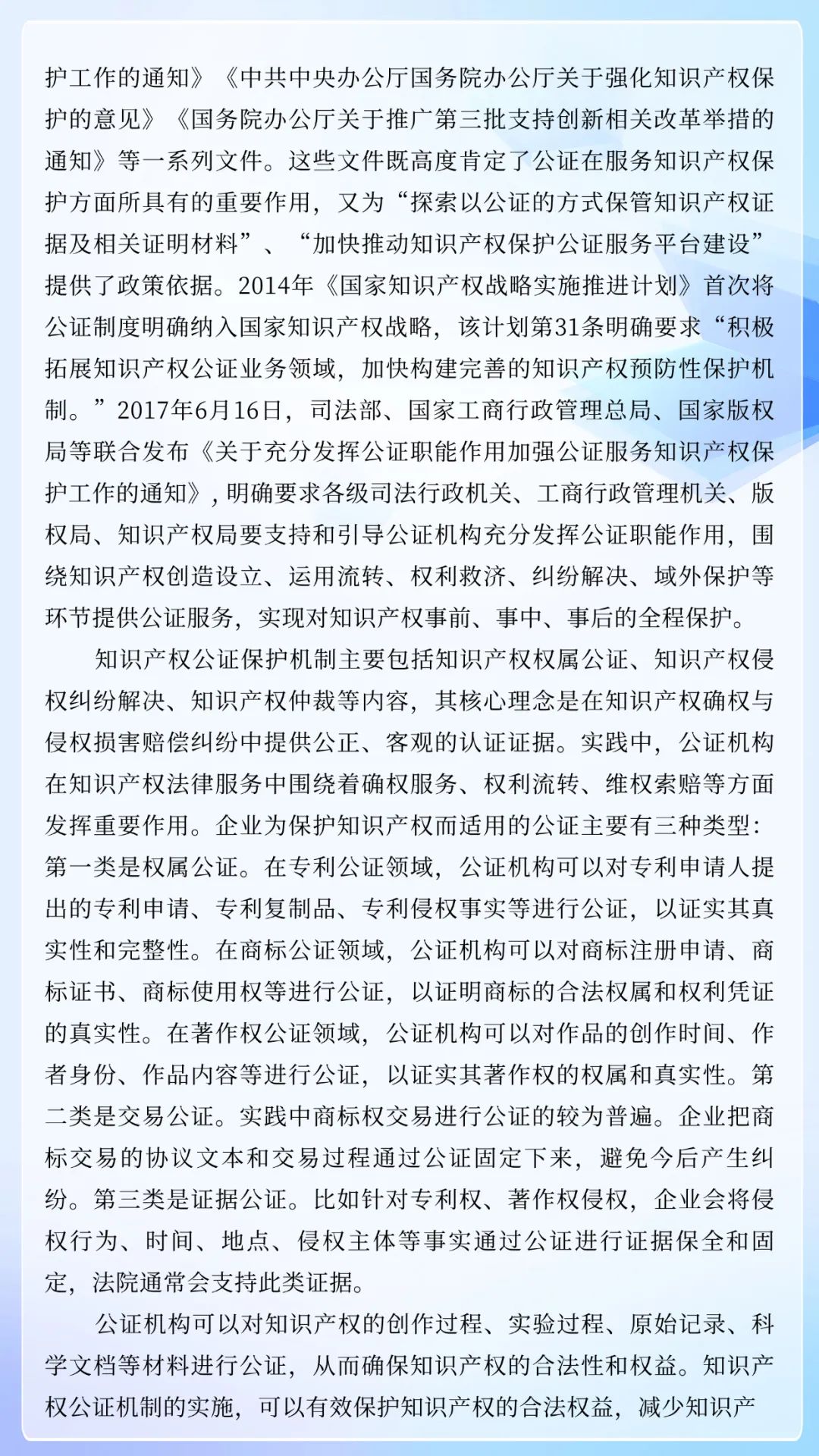 护工作的通知》《中共中央办公厅国务院办公厅关于强化知识产权保护的意见》《国务院办公厅关于推广第三批支持创新相关改革举措的通知》等一系列文件。这些文件既高度肯定了公证在服务知识产权保护方面所具有的重要作用，又为“探索以公证的方式保管知识产权证据及相关证明材料”、“加快推动知识产权保护公证服务平台建设”提供了政策依据。2014年《国家知识产权战略实施推进计划》首次将公证制度明确纳入国家知识产权战略，该计划第31条明确要求“积极拓展知识产权公证业务领域，加快构建完善的知识产权预防性保护机制。”2017年6月16日，司法部、国家工商行政管理总局、国家版权局等联合发布《关于充分发挥公证职能作用加强公证服务知识产权保护工作的通知》，明确要求各级司法行政机关、工商行政管理机关、版权局、知识产权局要支持和引导公证机构充分发挥公证职能作用，围绕知识产权创造设立、运用流转、权利救济、纠纷解决、域外保护等环节提供公证服务，实现对知识产权事前、事中、事后的全程保护。

知识产权公证保护机制主要包括知识产权权属公证、知识产权侵权纠纷解决、知识产权仲裁等内容，其核心理念是在知识产权确权与侵权损害赔偿纠纷中提供公正、客观的认证证据。实践中，公证机构在知识产权法律服务中围绕着确权服务、权利流转、维权索赔等方面发挥重要作用。企业为保护知识产权而适用的公证主要有三种类型：第一类是权属公证。在专利公证领域，公证机构可以对专利申请人提出的专利申请、专利复制品、专利侵权事实等进行公证，以证实其真实性和完整性。在商标公证领域，公证机构可以对商标注册申请、商标证书、商标使用权等进行公证，以证明商标的合法权属和权利凭证的真实性。在著作权公证领域，公证机构可以对作品的创作时间、作者身份、作品内容等进行公证，以证实其著作权的权属和真实性。第二类是交易公证。实践中商标权交易进行公证的较为普遍。企业把商标交易的协议文本和交易过程通过公证固定下来，避免今后产生纠纷。第三类是证据公证。比如针对专利权、著作权侵权，企业会将侵权行为、时间、地点、侵权主体等事实通过公证进行证据保全和固定，法院通常会支持此类证据。

公证机构可以对知识产权的创作过程、实验过程、原始记录、科学文档等材料进行公证，从而确保知识产权的合法性和权益。知识产权公证机制的实施，可以有效保护知识产权的合法权益，减少知识产